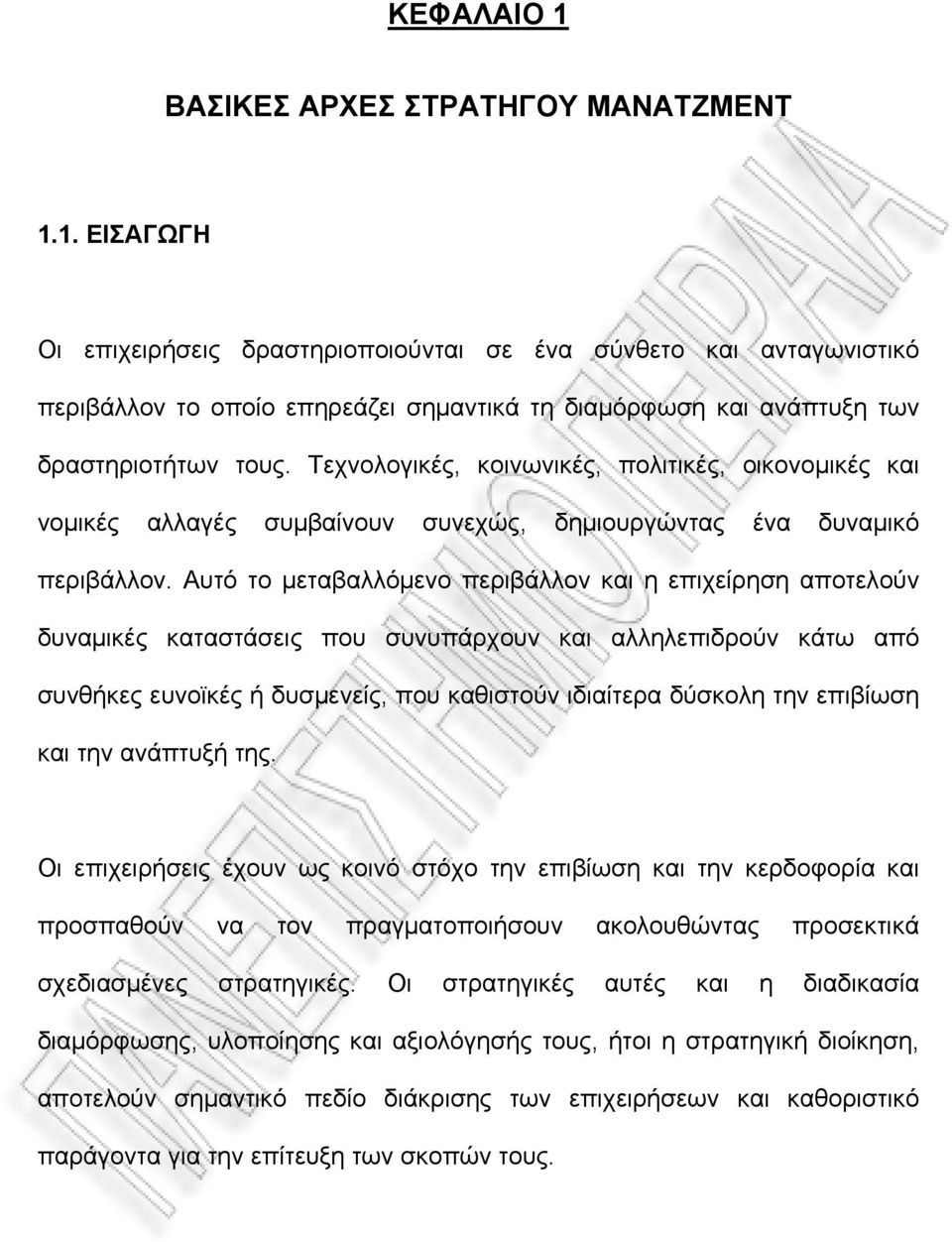 ΚΕΦΑΛΑΙΟ 1

ΒΑΣΙΚΕΣ ΑΡΧΕΣ ΣΤΡΑΤΗΓΟΥ ΜΑΝΑΤΖΜΕΝΤ

1.1. ΕΙΣΑΓΩΓΗ

Οι επιχειρήσεις δραστηριοποιούνται σε ένα σύνθετο και ανταγωνιστικό περιβάλλον το οποίο επηρεάζει σημαντικά τη διαμόρφωση και ανάπτυξη των δραστηριοτήτων τους. Τεχνολογικές, κοινωνικές, πολιτικές, οικονομικές και νομικές αλλαγές συμβαίνουν συνεχώς, δημιουργώντας ένα δυναμικό περιβάλλον. Αυτό το μεταβαλλόμενο περιβάλλον και η επιχείρηση αποτελούν δυναμικές καταστάσεις που συνυπάρχουν και αλληλεπιδρούν κάτω από συνθήκες ευνοϊκές ή δυσμενείς, που καθιστούν ιδιαίτερα δύσκολη την επιβίωση και την ανάπτυξή της.

Οι επιχειρήσεις έχουν ως κοινό στόχο την επιβίωση και την κερδοφορία και προσπαθούν να τον πραγματοποιήσουν ακολουθώντας προσεκτικά σχεδιασμένες στρατηγικές. Οι στρατηγικές αυτές και η διαδικασία διαμόρφωσης, υλοποίησης και αξιολόγησής τους, ήτοι η στρατηγική διοίκηση, αποτελούν σημαντικό πεδίο διάκρισης των επιχειρήσεων και καθοριστικό παράγοντα για την επίτευξη των σκοπών τους.

ΠΑΝΕΠΙΣΤΗΜΙΟ ΠΕΙΡΑΙΑ